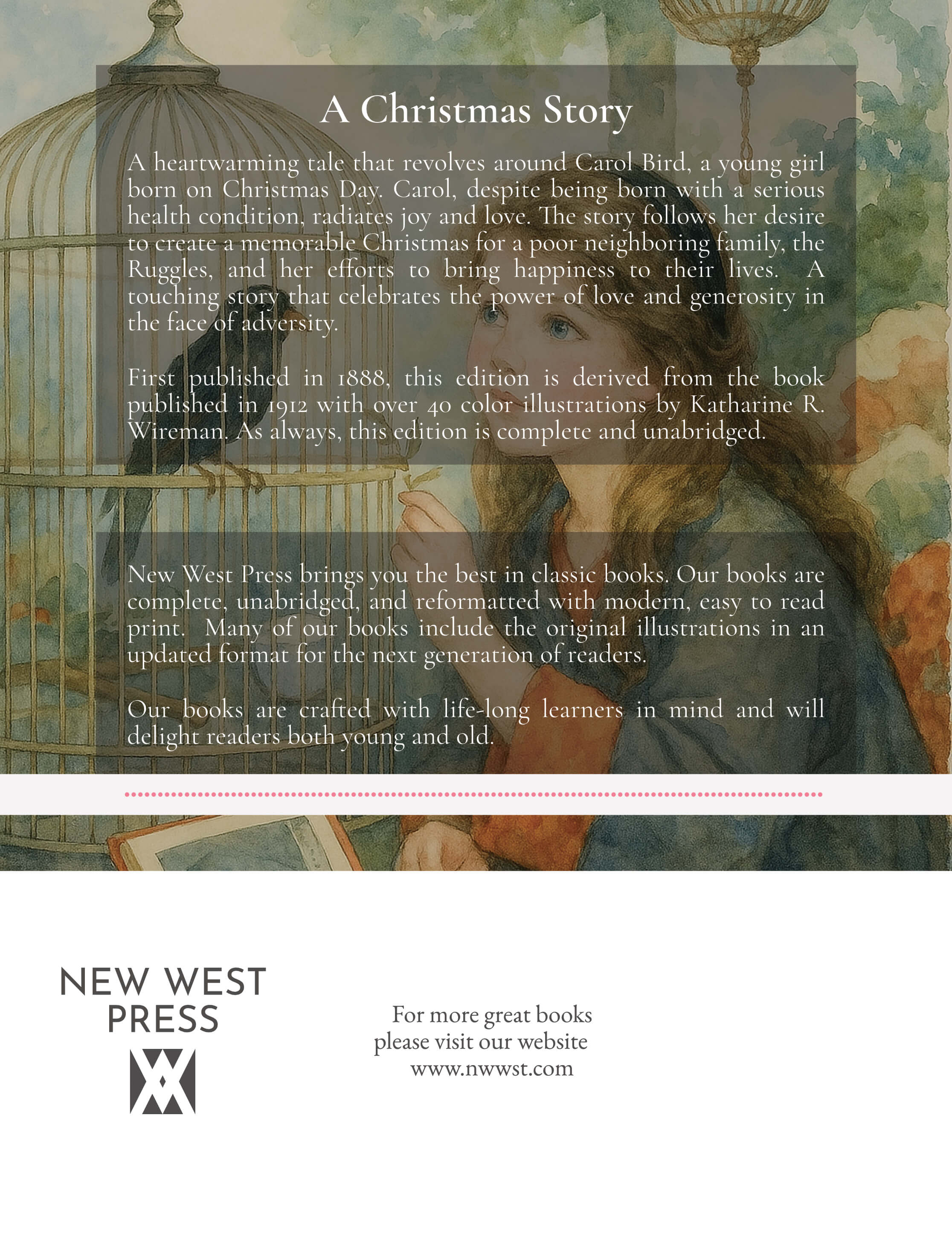 A Christmas Story

A heartwarming tale that revolves around Carol Bird, a young girl born on Christmas Day. Carol, despite being born with a serious health condition, radiates joy and love. The story follows her desire to create a memorable Christmas for a poor neighboring family, the Ruggles, and her efforts to bring happiness to their lives. A touching story that celebrates the power of love and generosity in the face of adversity.

First published in 1888, this edition is derived from the book published in 1912 with over 40 color illustrations by Katharine R. Wireman. As always, this edition is complete and unabridged.

New West Press brings you the best in classic books. Our books are complete, unabridged, and reformatted with modern, easy to read print. Many of our books include the original illustrations in an updated format for the next generation of readers.

Our books are crafted with life-long learners in mind and will delight readers both young and old.

NEW WEST PRESS

For more great books please visit our website www.nwwst.com